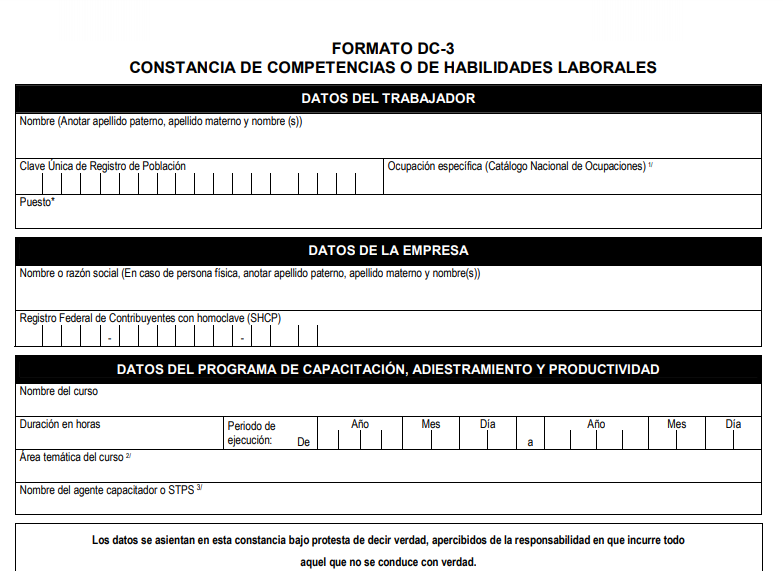 FORMATO DC-3
CONSTANCIA DE COMPETENCIAS O DE HABILIDADES LABORALES

DATOS DEL TRABAJADOR

Nombre (Anotar apellido paterno, apellido materno y nombre (s))

Clave Única de Registro de Población

Ocupación específica (Catálogo Nacional de Ocupaciones) $^{1/}$

Puesto*

DATOS DE LA EMPRESA

Nombre o razón social (En caso de persona física, anotar apellido paterno, apellido materno y nombre(s))

Registro Federal de Contribuyentes con homoclave (SHCP)

- -

DATOS DEL PROGRAMA DE CAPACITACIÓN, ADIESTRAMIENTO Y PRODUCTIVIDAD

Nombre del curso

Duración en horas

Periodo de ejecución: De

Año Mes Día

a

Año Mes Día

Área temática del curso $^{2/}$

Nombre del agente capacitador o STPS $^{3/}$

Los datos se asientan en esta constancia bajo protesta de decir verdad, apercibidos de la responsabilidad en que incurre todo aquel que no se conduce con verdad.